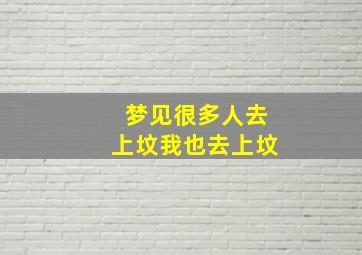 梦见很多人去
上坟我也去上坟